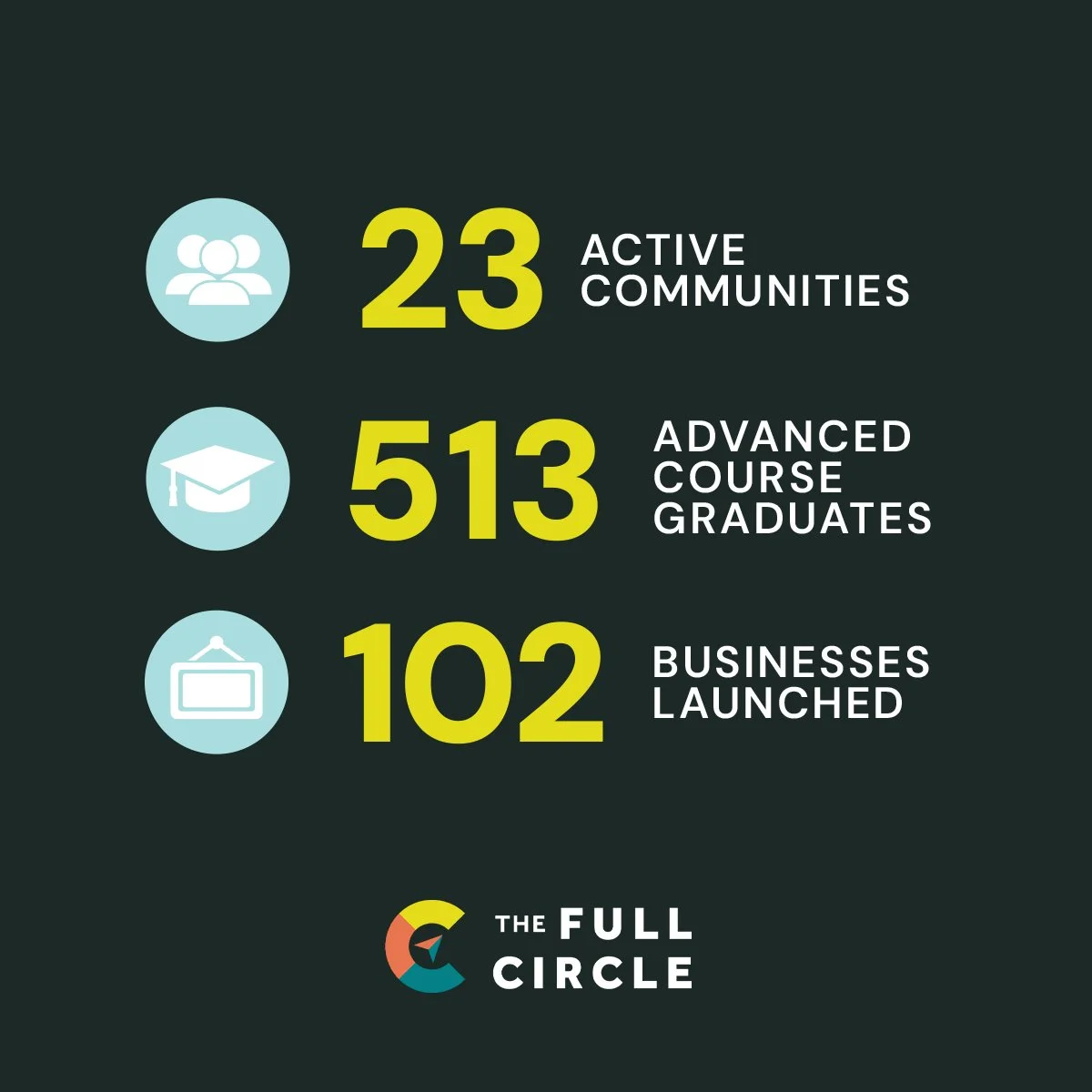 23 ACTIVE COMMUNITIES

513 ADVANCED COURSE GRADUATES

102 BUSINESSES LAUNCHED

THE FULL CIRCLE